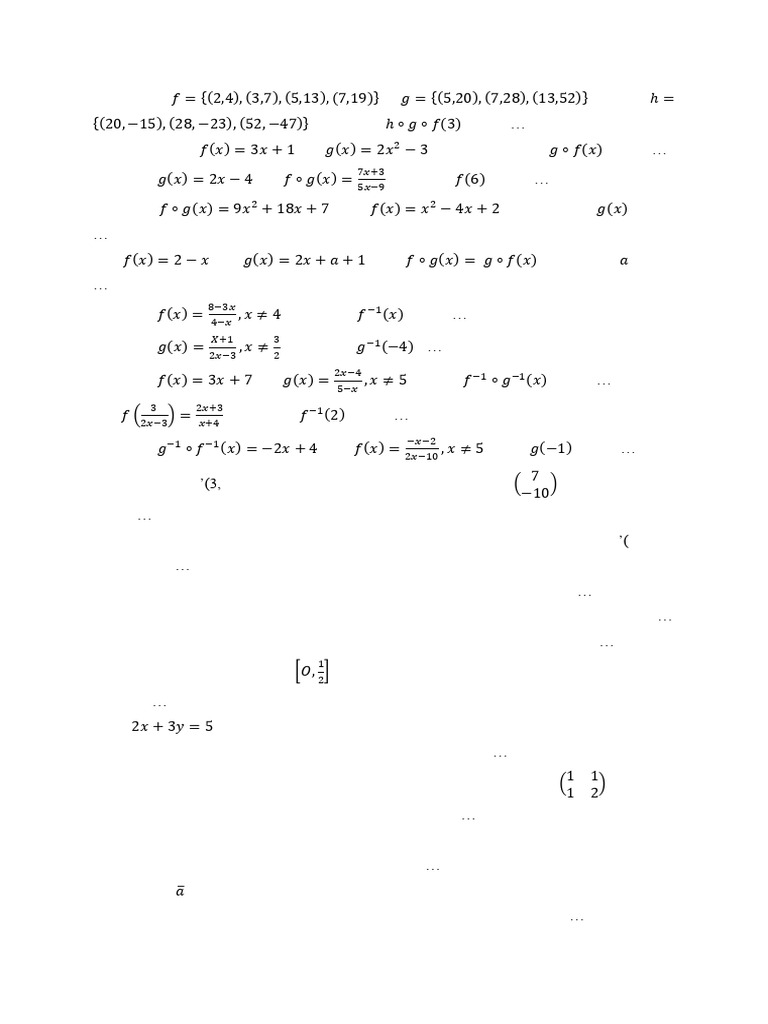 $f = \{(2,4), (3,7), (5,13), (7,19)\}$ $g = \{(5,20), (7,28), (13,52)\}$ $h = \{(20,-15), (28,-23), (52,-47)\}$ $h \circ g \circ f(3)$ …

$f(x) = 3x + 1$ $g(x) = 2x^2 - 3$ $g \circ f(x)$ …

$g(x) = 2x - 4$ $f \circ g(x) = \frac{7x+3}{5x-9}$ $f(6)$ …

$f \circ g(x) = 9x^2 + 18x + 7$ $f(x) = x^2 - 4x + 2$ $g(x)$ …

$f(x) = 2 - x$ $g(x) = 2x + a + 1$ $f \circ g(x) = g \circ f(x)$ $a$ …

$f(x) = \frac{8-3x}{4-x}, x \neq 4$ $f^{-1}(x)$ …

$g(x) = \frac{X+1}{2x-3}, x \neq \frac{3}{2}$ $g^{-1}(-4)$ …

$f(x) = 3x + 7$ $g(x) = \frac{2x-4}{5-x}, x \neq 5$ $f^{-1} \circ g^{-1}(x)$ …

$f\left(\frac{3}{2x-3}\right) = \frac{2x+3}{x+4}$ $f^{-1}(2)$ …

$g^{-1} \circ f^{-1}(x) = -2x + 4$ $f(x) = \frac{-x-2}{2x-10}, x \neq 5$ $g(-1)$ …

'(3, $\begin{pmatrix} 7 \\ -10 \end{pmatrix}$

…

'(

…

…

…

…

$\left[0, \frac{1}{2}\right]$

…

$2x + 3y = 5$

…

$\begin{pmatrix} 1 & 1 \\ 1 & 2 \end{pmatrix}$

…

…

$\bar{a}$

…